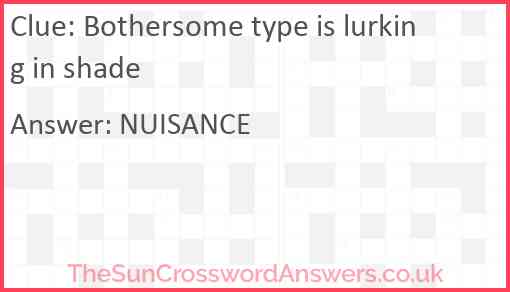 Clue: Bothersome type is lurking in shade

Answer: NUISANCE

TheSunCrosswordAnswers.co.uk